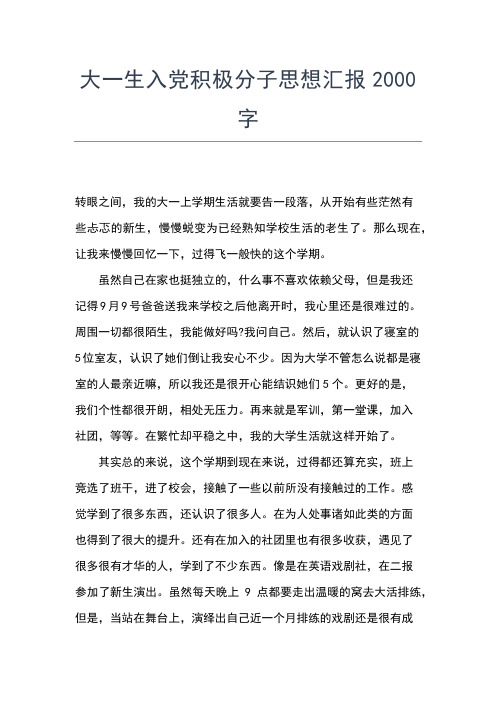 大一生入党积极分子思想汇报 2000 字

转眼之间，我的大一上学期生活就要告一段落，从开始有些茫然有些忐忑的新生，慢慢蜕变为已经熟知学校生活的老生了。那么现在，让我来慢慢回忆一下，过得飞一般快的这个学期。

虽然自己在家也挺独立的，什么事不喜欢依赖父母，但是我还记得9月9号爸爸送我来学校之后他离开时，我心里还是很难过的。周围一切都很陌生，我能做好吗?我问自己。然后，就认识了寝室的5位室友，认识了她们倒让我安心不少。因为大学不管怎么说都是寝室的人最亲近嘛，所以我还是很开心能结识她们5个。更好的是，我们个性都很开朗，相处无压力。再来就是军训，第一堂课，加入社团，等等。在繁忙却平稳之中，我的大学生活就这样开始了。

其实总的来说，这个学期到现在来说，过得都还算充实，班上竞选了班干，进了校会，接触了一些以前所没有接触过的工作。感觉学到了很多东西，还认识了很多人。在为人处事诸如此类的方面也得到了很大的提升。还有在加入的社团里也有很多收获，遇见了很多很有才华的人，学到了不少东西。像是在英语戏剧社，在二报参加了新生演出。虽然每天晚上 9 点都要走出温暖的窝去大活排练，但是，当站在舞台上，演绎出自己近一个月排练的戏剧还是很有成